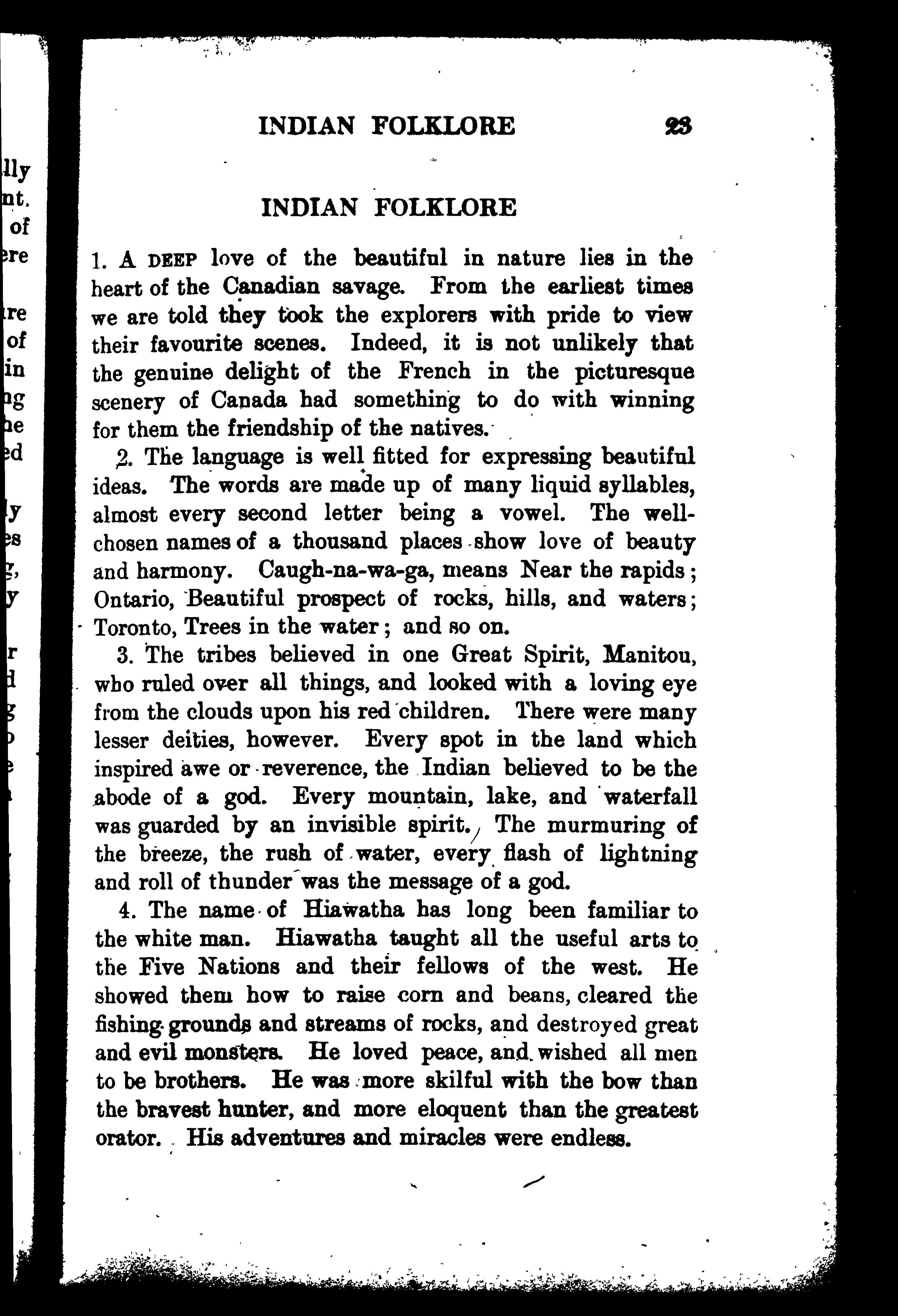 INDIAN FOLKLORE 23

INDIAN FOLKLORE

1. A DEEP love of the beautiful in nature lies in the heart of the Canadian savage. From the earliest times we are told they took the explorers with pride to view their favourite scenes. Indeed, it is not unlikely that the genuine delight of the French in the picturesque scenery of Canada had something to do with winning for them the friendship of the natives.

2. The language is well fitted for expressing beautiful ideas. The words are made up of many liquid syllables, almost every second letter being a vowel. The well-chosen names of a thousand places show love of beauty and harmony. Caugh-na-wa-ga, means Near the rapids; Ontario, Beautiful prospect of rocks, hills, and waters; Toronto, Trees in the water; and so on.

3. The tribes believed in one Great Spirit, Manitou, who ruled over all things, and looked with a loving eye from the clouds upon his red children. There were many lesser deities, however. Every spot in the land which inspired awe or reverence, the Indian believed to be the abode of a god. Every mountain, lake, and waterfall was guarded by an invisible spirit. The murmuring of the breeze, the rush of water, every flash of lightning and roll of thunder was the message of a god.

4. The name of Hiawatha has long been familiar to the white man. Hiawatha taught all the useful arts to the Five Nations and their fellows of the west. He showed them how to raise corn and beans, cleared the fishing grounds and streams of rocks, and destroyed great and evil monsters. He loved peace, and wished all men to be brothers. He was more skilful with the bow than the bravest hunter, and more eloquent than the greatest orator. His adventures and miracles were endless.